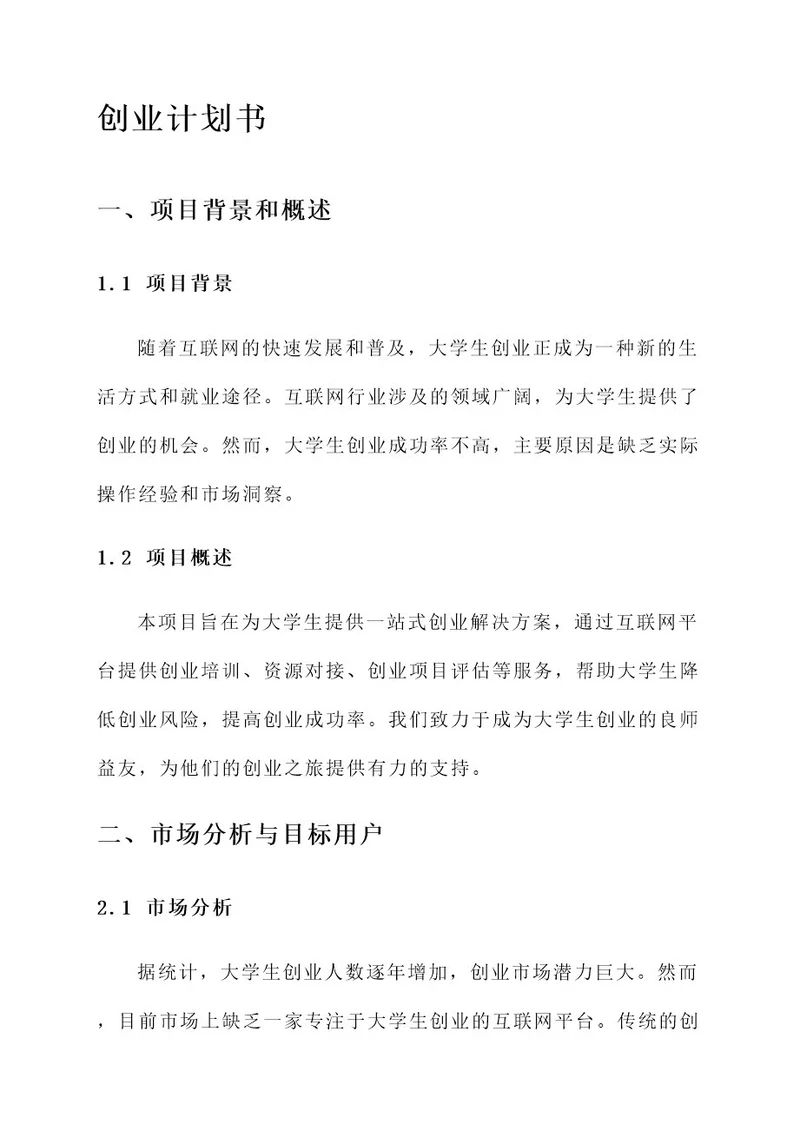 创业计划书

一、项目背景和概述

1.1 项目背景

随着互联网的快速发展和普及，大学生创业正成为一种新的生活方式和就业途径。互联网行业涉及的领域广阔，为大学生提供了创业的机会。然而，大学生创业成功率不高，主要原因是缺乏实际操作经验和市场洞察。

1.2 项目概述

本项目旨在为大学生提供一站式创业解决方案，通过互联网平台提供创业培训、资源对接、创业项目评估等服务，帮助大学生降低创业风险，提高创业成功率。我们致力于成为大学生创业的良师益友，为他们的创业之旅提供有力的支持。

二、市场分析与目标用户

2.1 市场分析

据统计，大学生创业人数逐年增加，创业市场潜力巨大。然而，目前市场上缺乏一家专注于大学生创业的互联网平台。传统的创